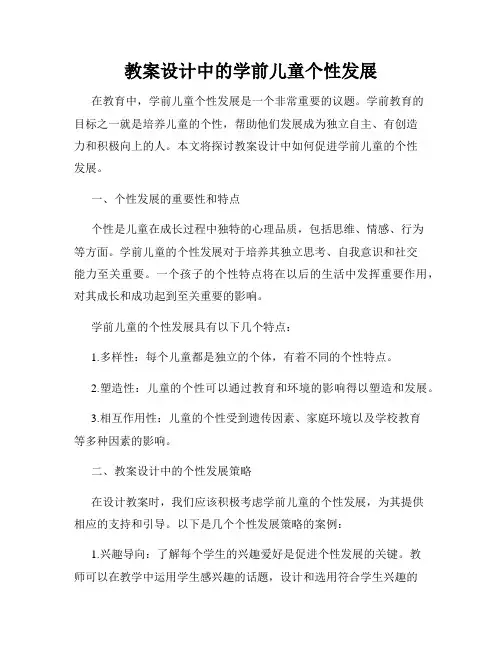 教案设计中的学前儿童个性发展

在教育中，学前儿童个性发展是一个非常重要的议题。学前教育的目标之一就是培养儿童的个性，帮助他们发展成为独立自主、有创造力和积极向上的人。本文将探讨教案设计中如何促进学前儿童的个性发展。

一、个性发展的重要性和特点

个性是儿童在成长过程中独特的心理品质，包括思维、情感、行为等方面。学前儿童的个性发展对于培养其独立思考、自我意识和社交能力至关重要。一个孩子的个性特点将在以后的生活中发挥重要作用，对其成长和成功起到至关重要的影响。

学前儿童的个性发展具有以下几个特点：

1.多样性：每个儿童都是独立的个体，有着不同的个性特点。

2.塑造性：儿童的个性可以通过教育和环境的影响得以塑造和发展。

3.相互作用性：儿童的个性受到遗传因素、家庭环境以及学校教育等多种因素的影响。

二、教案设计中的个性发展策略

在设计教案时，我们应该积极考虑学前儿童的个性发展，为其提供相应的支持和引导。以下是几个个性发展策略的案例：

1.兴趣导向：了解每个学生的兴趣爱好是促进个性发展的关键。教师可以在教学中运用学生感兴趣的话题，设计和选用符合学生兴趣的